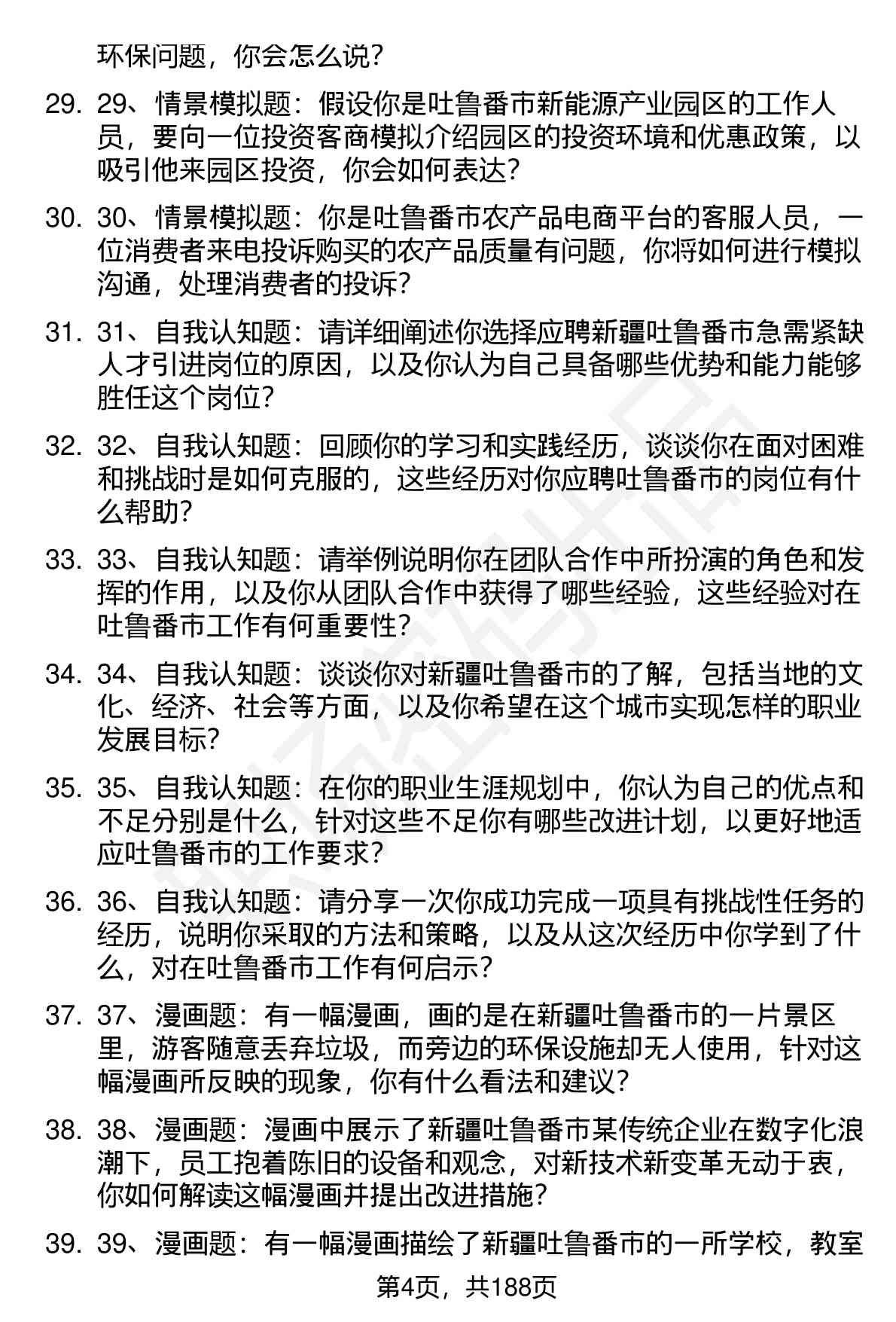 环保问题，你会怎么说？

29. 29、情景模拟题：假设你是吐鲁番市新能源产业园区的工作人员，要向一位投资客商模拟介绍园区的投资环境和优惠政策，以吸引他来园区投资，你会如何表达？

30. 30、情景模拟题：你是吐鲁番市农产品电商平台的客服人员，一位消费者来电投诉购买的农产品质量有问题，你将如何进行模拟沟通，处理消费者的投诉？

31. 31、自我认知题：请详细阐述你选择应聘新疆吐鲁番市急需紧缺人才引进岗位的原因，以及你认为自己具备哪些优势和能力能够胜任这个岗位？

32. 32、自我认知题：回顾你的学习和实践经历，谈谈你在面对困难和挑战时是如何克服的，这些经历对你应聘吐鲁番市的岗位有什么帮助？

33. 33、自我认知题：请举例说明你在团队合作中所扮演的角色和发挥的作用，以及你从团队合作中获得了哪些经验，这些经验对在吐鲁番市工作有何重要性？

34. 34、自我认知题：谈谈你对新疆吐鲁番市的了解，包括当地的文化、经济、社会等方面，以及你希望在这个城市实现怎样的职业发展目标？

35. 35、自我认知题：在你的职业生涯规划中，你认为自己的优点和不足分别是什么，针对这些不足你有哪些改进计划，以更好地适应吐鲁番市的工作要求？

36. 36、自我认知题：请分享一次你成功完成一项具有挑战性任务的经历，说明你采取的方法和策略，以及从这次经历中你学到了什么，对在吐鲁番市工作有何启示？

37. 37、漫画题：有一幅漫画，画的是在新疆吐鲁番市的一片景区里，游客随意丢弃垃圾，而旁边的环保设施却无人使用，针对这幅漫画所反映的现象，你有什么看法和建议？

38. 38、漫画题：漫画中展示了新疆吐鲁番市某传统企业在数字化浪潮下，员工抱着陈旧的设备和观念，对新技术新变革无动于衷，你如何解读这幅漫画并提出改进措施？

39. 39、漫画题：有一幅漫画描绘了新疆吐鲁番市的一所学校，教室

第4页，共188页